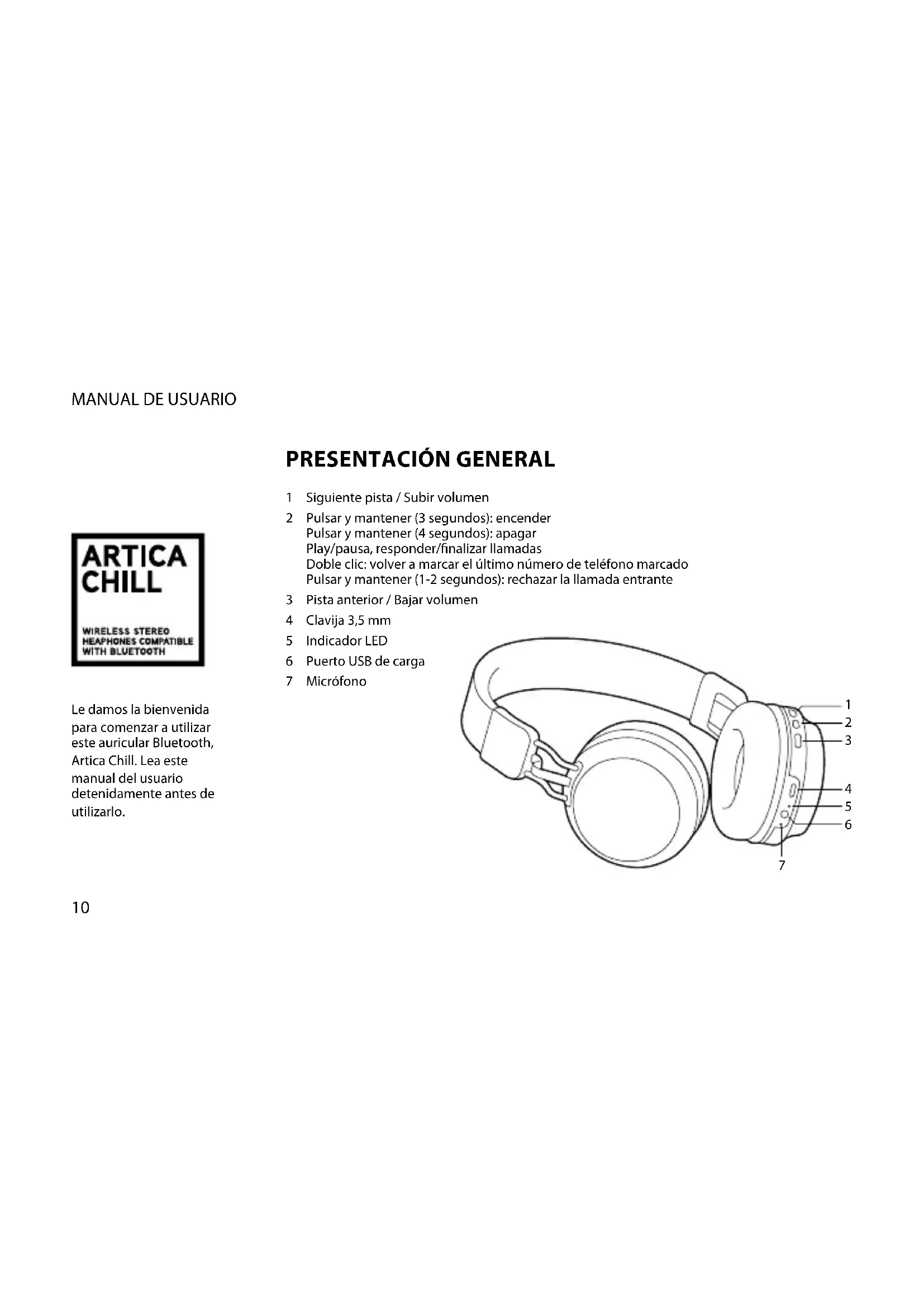 MANUAL DE USUARIO

ARTICA CHILL

WIRELESS STEREO HEAPHONES COMPATIBLE WITH BLUETOOTH

Le damos la bienvenida para comenzar a utilizar este auricular Bluetooth, Artica Chill. Lea este manual del usuario detenidamente antes de utilizarlo.

PRESENTACIÓN GENERAL

1 Siguiente pista / Subir volumen
2 Pulsar y mantener (3 segundos): encender
Pulsar y mantener (4 segundos): apagar
Play/pausa, responder/finalizar llamadas
Doble clic: volver a marcar el último número de teléfono marcado
Pulsar y mantener (1-2 segundos): rechazar la llamada entrante
3 Pista anterior / Bajar volumen
4 Clavija 3,5 mm
5 Indicador LED
6 Puerto USB de carga
7 Micrófono

1
2
3
4
5
6
7

10